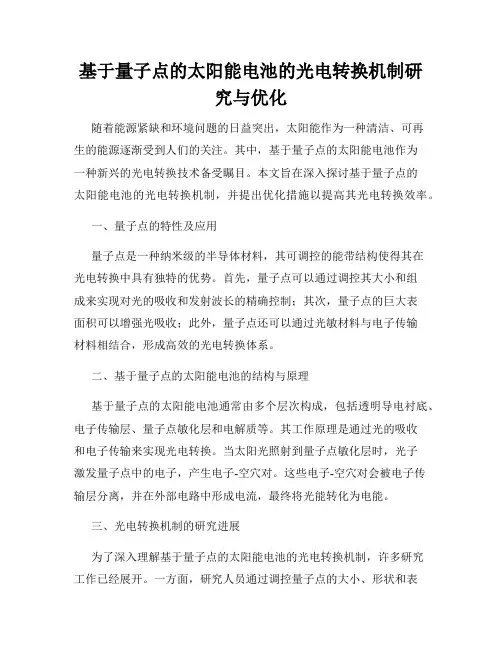 基于量子点的太阳能电池的光电转换机制研究与优化

随着能源紧缺和环境问题的日益突出，太阳能作为一种清洁、可再生的能源逐渐受到人们的关注。其中，基于量子点的太阳能电池作为一种新兴的光电转换技术备受瞩目。本文旨在深入探讨基于量子点的太阳能电池的光电转换机制，并提出优化措施以提高其光电转换效率。

一、量子点的特性及应用

量子点是一种纳米级的半导体材料，其可调控的能带结构使得其在光电转换中具有独特的优势。首先，量子点可以通过调控其大小和组成来实现对光的吸收和发射波长的精确控制；其次，量子点的巨大表面积可以增强光吸收；此外，量子点还可以通过光敏材料与电子传输材料相结合，形成高效的光电转换体系。

二、基于量子点的太阳能电池的结构与原理

基于量子点的太阳能电池通常由多个层次构成，包括透明导电衬底、电子传输层、量子点敏化层和电解质等。其工作原理是通过光的吸收和电子传输来实现光电转换。当太阳光照射到量子点敏化层时，光子激发量子点中的电子，产生电子-空穴对。这些电子-空穴对会被电子传输层分离，并在外部电路中形成电流，最终将光能转化为电能。

三、光电转换机制的研究进展

为了深入理解基于量子点的太阳能电池的光电转换机制，许多研究工作已经展开。一方面，研究人员通过调控量子点的大小、形状和表